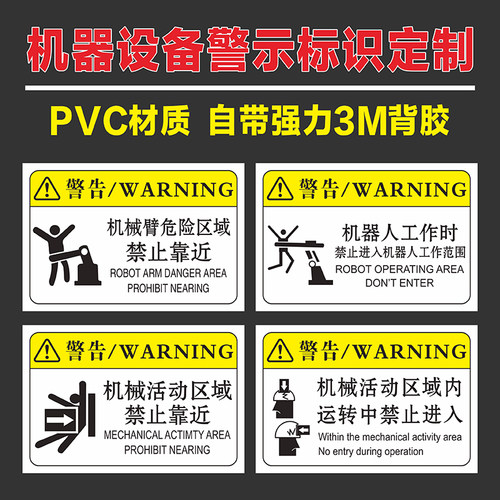 机器设备警示标识定制

PVC材质 自带强力3M背胶

警告/WARNING

机械臂危险区域
禁止靠近
ROBOT ARM DANGER AREA
PROHIBIT NEARING

警告/WARNING

机器人工作时
禁止进入机器人工作范围
ROBOT OPERATING AREA
DON'T ENTER

警告/WARNING

机械活动区域
禁止靠近
MECHANICAL ACTIMTY AREA
PROHIBIT NEARING

警告/WARNING

机械活动区域内
运转中禁止进入
Within the mechanical activity area
No entry during operation